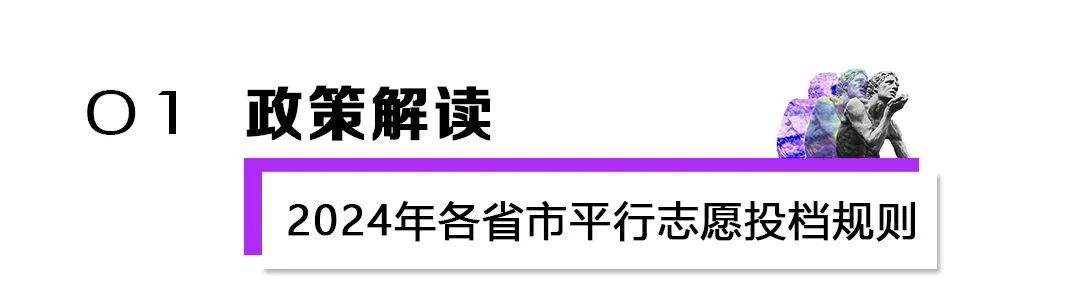 01 政策解读

2024年各省市平行志愿投档规则